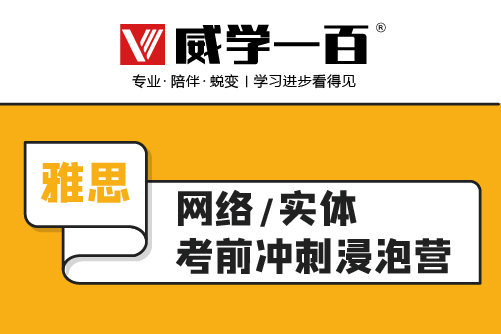 威学一百®

专业·陪伴·蜕变 | 学习进步看得见

雅思

网络/实体
考前冲刺浸泡营